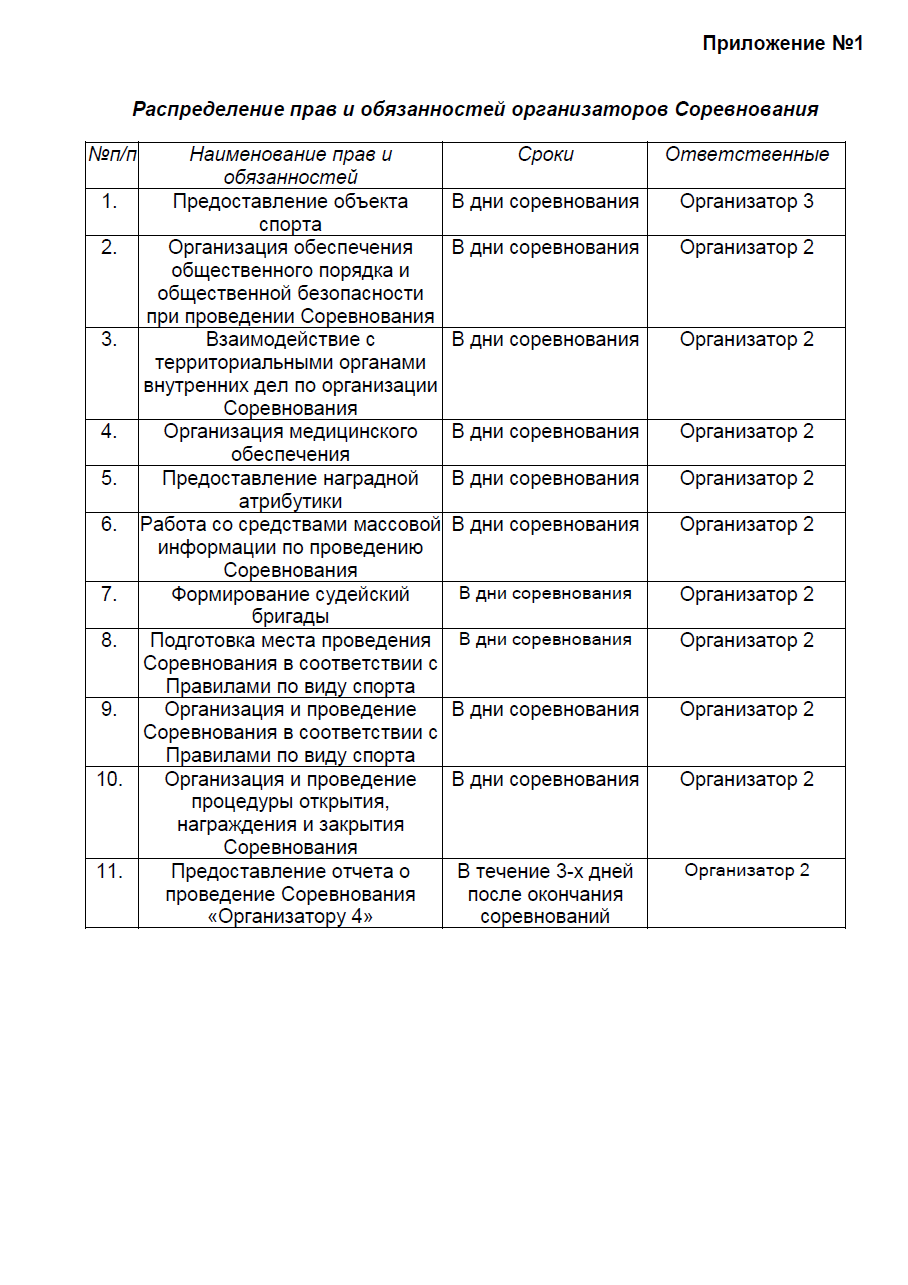 Приложение №1

Распределение прав и обязанностей организаторов Соревнования

| №п/п | Наименование прав и обязанностей | Сроки | Ответственные |
|---|---|---|---|
| 1. | Предоставление объекта спорта | В дни соревнования | Организатор 3 |
| 2. | Организация обеспечения общественного порядка и общественной безопасности при проведении Соревнования | В дни соревнования | Организатор 2 |
| 3. | Взаимодействие с территориальными органами внутренних дел по организации Соревнования | В дни соревнования | Организатор 2 |
| 4. | Организация медицинского обеспечения | В дни соревнования | Организатор 2 |
| 5. | Предоставление наградной атрибутики | В дни соревнования | Организатор 2 |
| 6. | Работа со средствами массовой информации по проведению Соревнования | В дни соревнования | Организатор 2 |
| 7. | Формирование судейский бригады | В дни соревнования | Организатор 2 |
| 8. | Подготовка места проведения Соревнования в соответствии с Правилами по виду спорта | В дни соревнования | Организатор 2 |
| 9. | Организация и проведение Соревнования в соответствии с Правилами по виду спорта | В дни соревнования | Организатор 2 |
| 10. | Организация и проведение процедуры открытия, награждения и закрытия Соревнования | В дни соревнования | Организатор 2 |
| 11. | Предоставление отчета о проведение Соревнования «Организатору 4» | В течение 3-х дней после окончания соревнований | Организатор 2 |